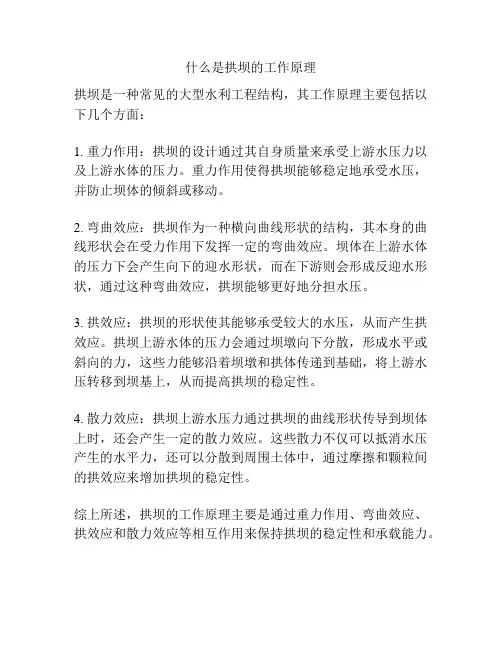 什么是拱坝的工作原理

拱坝是一种常见的大型水利工程结构，其工作原理主要包括以下几个方面：

1. 重力作用：拱坝的设计通过其自身质量来承受上游水压力以及上游水体的压力。重力作用使得拱坝能够稳定地承受水压，并防止坝体的倾斜或移动。

2. 弯曲效应：拱坝作为一种横向曲线形状的结构，其本身的曲线形状会在受力作用下发挥一定的弯曲效应。坝体在上游水体的压力下会产生向下的迎水形状，而在下游则会形成反迎水形状，通过这种弯曲效应，拱坝能够更好地分担水压。

3. 拱效应：拱坝的形状使其能够承受较大的水压，从而产生拱效应。拱坝上游水体的压力会通过坝墩向下分散，形成水平或斜向的力，这些力能够沿着坝墩和拱体传递到基础，将上游水压转移到坝基上，从而提高拱坝的稳定性。

4. 散力效应：拱坝上游水压力通过拱坝的曲线形状传导到坝体上时，还会产生一定的散力效应。这些散力不仅可以抵消水压产生的水平力，还可以分散到周围土体中，通过摩擦和颗粒间的拱效应来增加拱坝的稳定性。

综上所述，拱坝的工作原理主要是通过重力作用、弯曲效应、拱效应和散力效应等相互作用来保持拱坝的稳定性和承载能力。